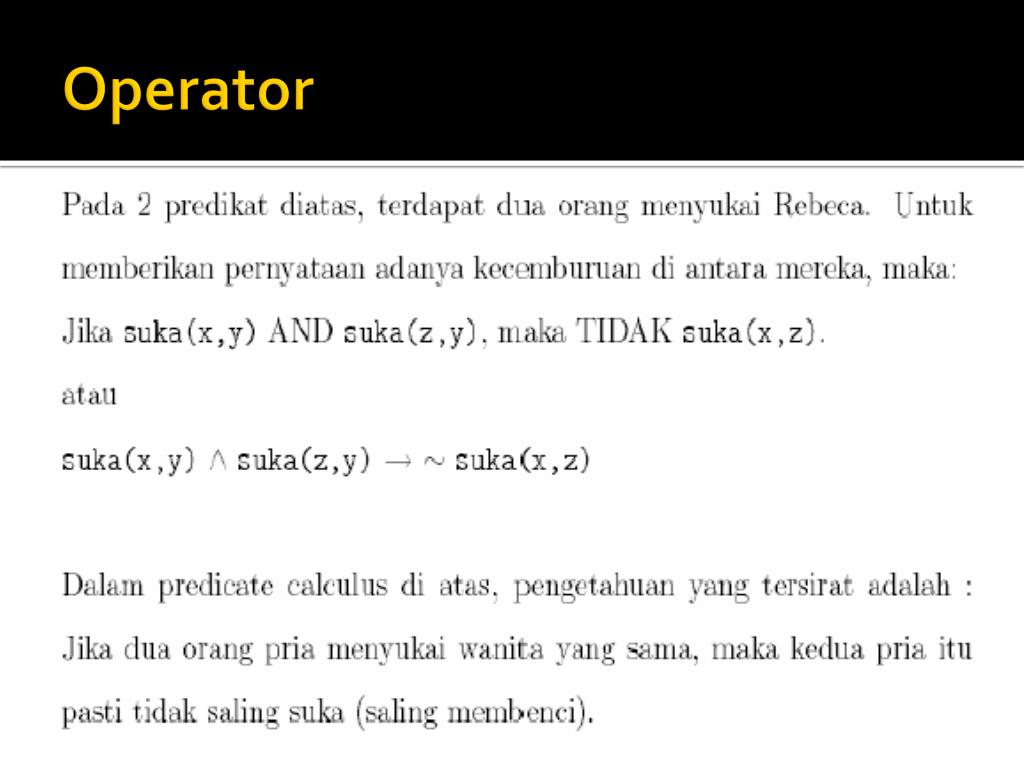 Operator

Pada 2 predikat diatas, terdapat dua orang menyukai Rebeca. Untuk memberikan pernyataan adanya kecemburuan di antara mereka, maka: Jika suka(x,y) AND suka(z,y), maka TIDAK suka(x,z).

atau

$suka(x,y) \wedge suka(z,y) \rightarrow \sim suka(x,z)$

Dalam predicate calculus di atas, pengetahuan yang tersirat adalah : Jika dua orang pria menyukai wanita yang sama, maka kedua pria itu pasti tidak saling suka (saling membenci).